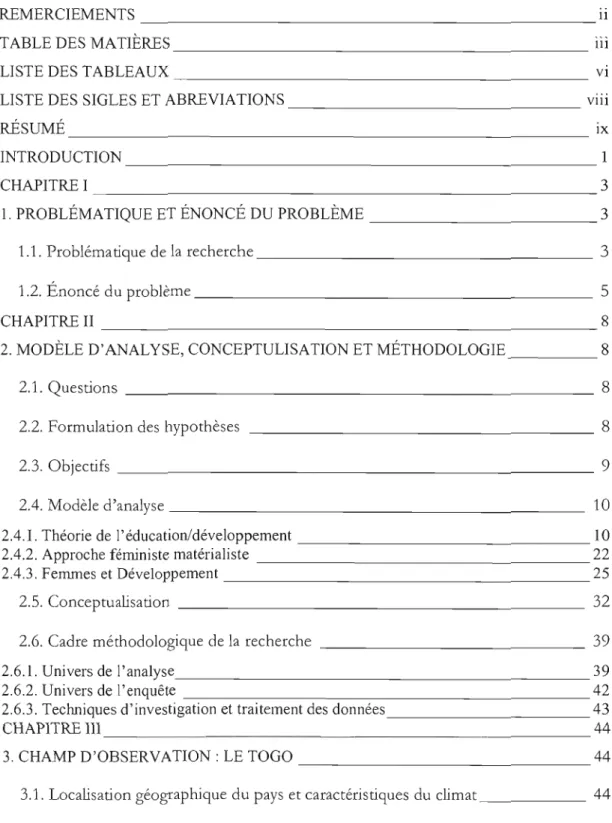 REMERCIEMENTS ii
TABLE DES MATIÈRES iii
LISTE DES TABLEAUX vi
LISTE DES SIGLES ET ABREVIATIONS viii
RÉSUMÉ ix
INTRODUCTION 1
CHAPITRE I 3
1. PROBLÉMATIQUE ET ÉNONCÉ DU PROBLÈME 3
1.1. Problématique de la recherche 3
1.2. Énoncé du problème 5
CHAPITRE II 8
2. MODÈLE D'ANALYSE, CONCEPTULISATION ET MÉTHODOLOGIE 8
2.1. Questions 8
2.2. Formulation des hypothèses 8
2.3. Objectifs 9
2.4. Modèle d'analyse 10
2.4.1. Théorie de l'éducation/développement 10
2.4.2. Approche féministe matérialiste 22
2.4.3. Femmes et Développement 25
2.5. Conceptualisation 32
2.6. Cadre méthodologique de la recherche 39
2.6.1. Univers de l'analyse 39
2.6.2. Univers de l'enquête 42
2.6.3. Techniques d'investigation et traitement des données 43
CHAPITRE III 44
3. CHAMP D'OBSERVATION : LE TOGO 44
3.1. Localisation géographique du pays et caractéristiques du climat 44